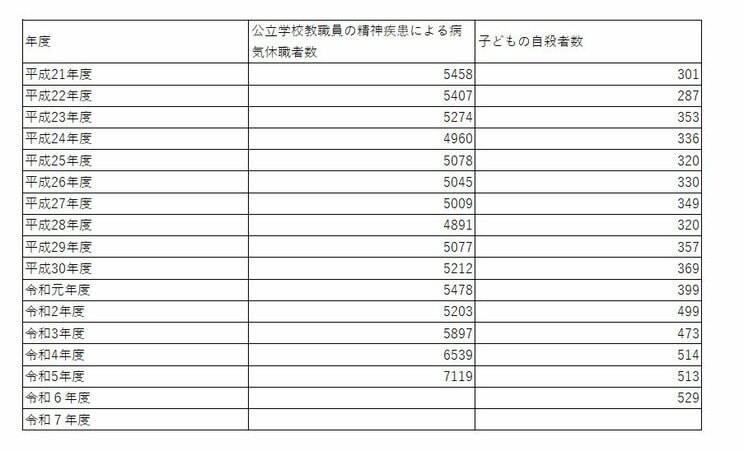 | 年度 | 公立学校教職員の精神疾患による病気休職者数 | 子どもの自殺者数 |
|---|---|---|
| 平成21年度 | 5458 | 301 |
| 平成22年度 | 5407 | 287 |
| 平成23年度 | 5274 | 353 |
| 平成24年度 | 4960 | 336 |
| 平成25年度 | 5078 | 320 |
| 平成26年度 | 5045 | 330 |
| 平成27年度 | 5009 | 349 |
| 平成28年度 | 4891 | 320 |
| 平成29年度 | 5077 | 357 |
| 平成30年度 | 5212 | 369 |
| 令和元年度 | 5478 | 399 |
| 令和2年度 | 5203 | 499 |
| 令和3年度 | 5897 | 473 |
| 令和4年度 | 6539 | 514 |
| 令和5年度 | 7119 | 513 |
| 令和６年度 |  | 529 |
| 令和７年度 |  |  |